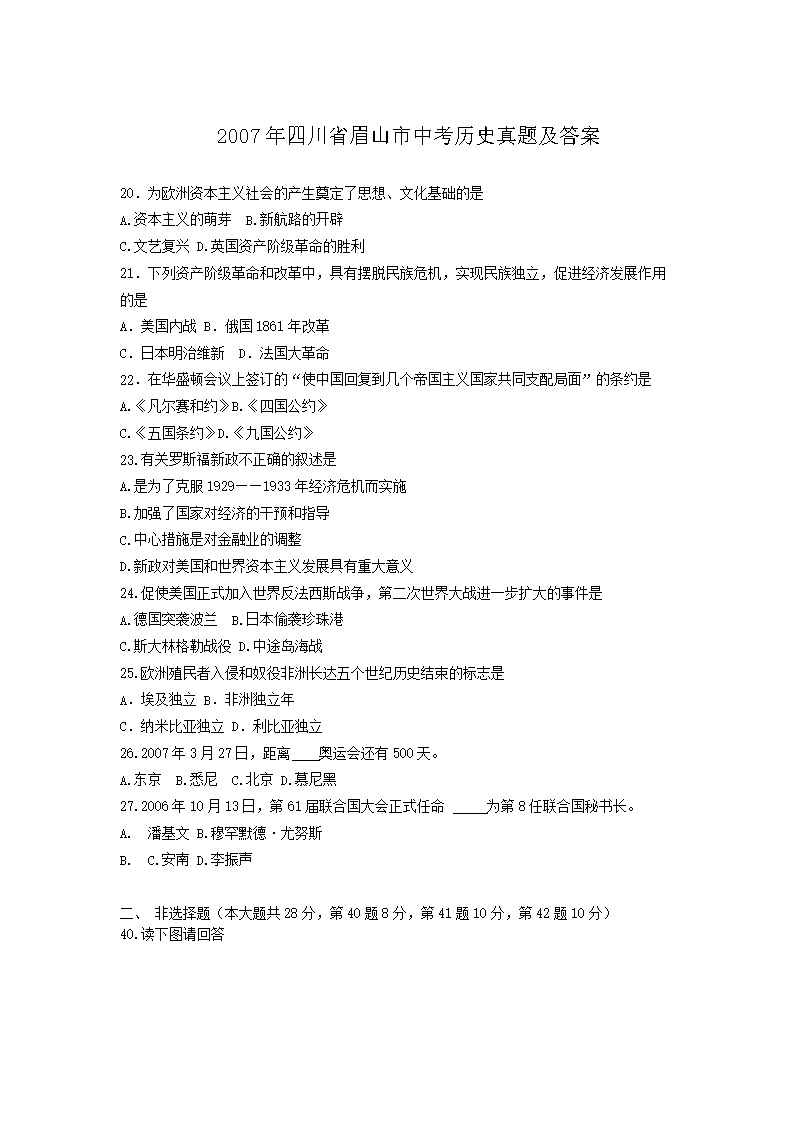 2007年四川省眉山市中考历史真题及答案

20．为欧洲资本主义社会的产生奠定了思想、文化基础的是

A.资本主义的萌芽  B.新航路的开辟

C.文艺复兴 D.英国资产阶级革命的胜利

21．下列资产阶级革命和改革中，具有摆脱民族危机，实现民族独立，促进经济发展作用的是

A．美国内战 B．俄国1861年改革

C．日本明治维新  D．法国大革命

22．在华盛顿会议上签订的“使中国回复到几个帝国主义国家共同支配局面”的条约是

A.《凡尔赛和约》B.《四国公约》

C.《五国条约》D.《九国公约》

23.有关罗斯福新政不正确的叙述是

A.是为了克服1929——1933年经济危机而实施

B.加强了国家对经济的干预和指导

C.中心措施是对金融业的调整

D.新政对美国和世界资本主义发展具有重大意义

24.促使美国正式加入世界反法西斯战争，第二次世界大战进一步扩大的事件是

A.德国突袭波兰  B.日本偷袭珍珠港

C.斯大林格勒战役 D.中途岛海战

25.欧洲殖民者入侵和奴役非洲长达五个世纪历史结束的标志是

A．埃及独立 B．非洲独立年

C．纳米比亚独立 D．利比亚独立

26.2007年3月27日，距离____奥运会还有500天。

A.东京  B.悉尼  C.北京 D.慕尼黑

27.2006年10月13日，第61届联合国大会正式任命 ____为第8任联合国秘书长。

A.  潘基文 B.穆罕默德·尤努斯

B.  C.安南 D.李振声

二、 非选择题（本大题共28分，第40题8分，第41题10分，第42题10分）

40.读下图请回答